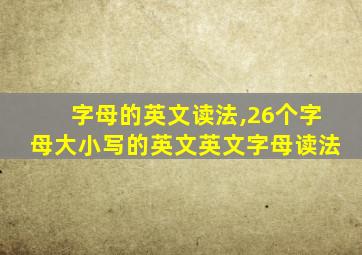 字母的英文读法,26个字母大小写的英文英文字母读法